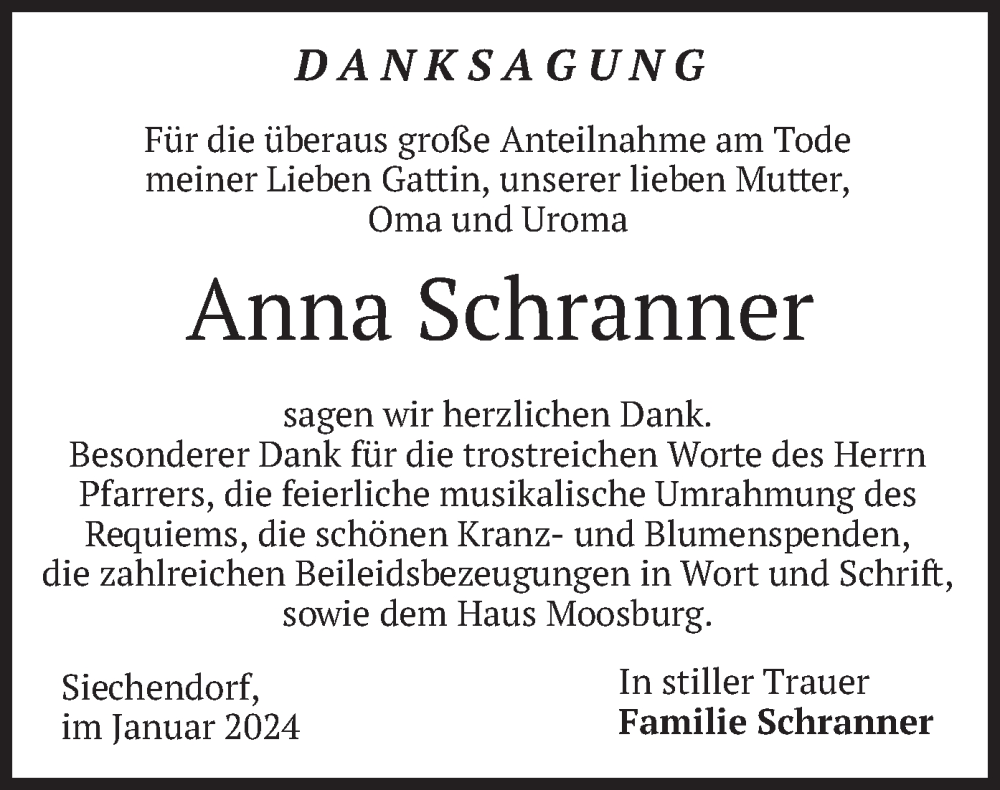 DANKSAGUNG

Für die überaus große Anteilnahme am Tode meiner Lieben Gattin, unserer lieben Mutter, Oma und Uroma

Anna Schranner

sagen wir herzlichen Dank.
Besonderer Dank für die trostreichen Worte des Herrn Pfarrers, die feierliche musikalische Umrahmung des Requiems, die schönen Kranz- und Blumenspenden, die zahlreichen Beileidsbezeugungen in Wort und Schrift, sowie dem Haus Moosburg.

Siechendorf,
im Januar 2024

In stiller Trauer
Familie Schranner